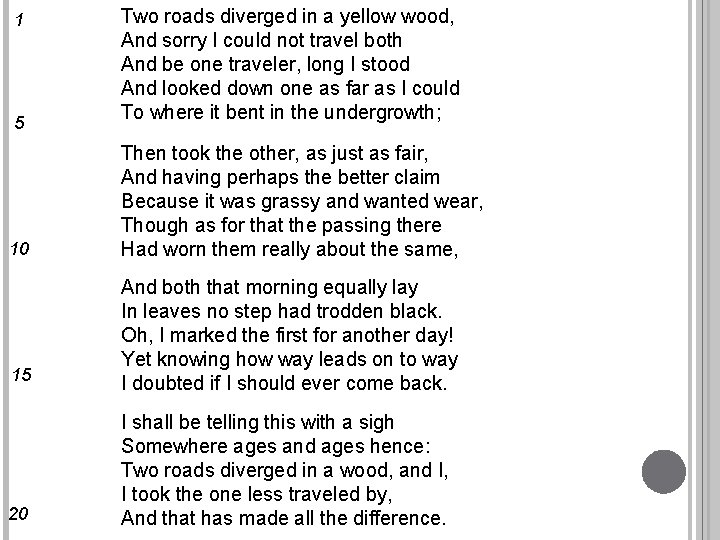 1
Two roads diverged in a yellow wood,
And sorry I could not travel both
And be one traveler, long I stood
And looked down one as far as I could
5
To where it bent in the undergrowth;

Then took the other, as just as fair,
And having perhaps the better claim
Because it was grassy and wanted wear,
Though as for that the passing there
10
Had worn them really about the same,

And both that morning equally lay
In leaves no step had trodden black.
Oh, I marked the first for another day!
Yet knowing how way leads on to way
15
I doubted if I should ever come back.

I shall be telling this with a sigh
Somewhere ages and ages hence:
Two roads diverged in a wood, and I,
I took the one less traveled by,
20
And that has made all the difference.